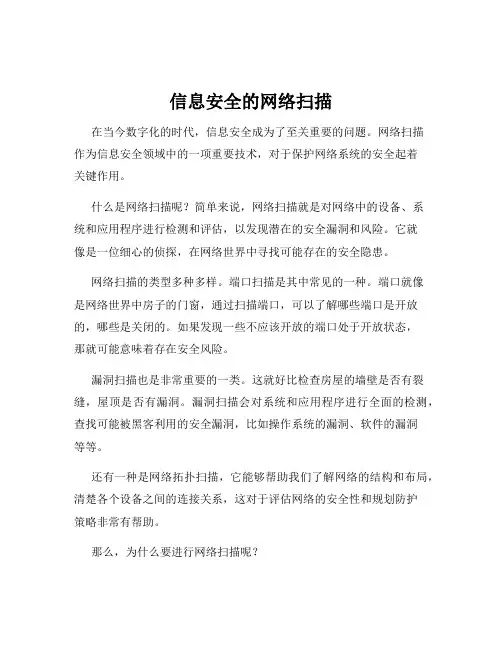 信息安全的网络扫描

在当今数字化的时代，信息安全成为了至关重要的问题。网络扫描作为信息安全领域中的一项重要技术，对于保护网络系统的安全起着关键作用。

什么是网络扫描呢？简单来说，网络扫描就是对网络中的设备、系统和应用程序进行检测和评估，以发现潜在的安全漏洞和风险。它就像是一位细心的侦探，在网络世界中寻找可能存在的安全隐患。

网络扫描的类型多种多样。端口扫描是其中常见的一种。端口就像是网络世界中房子的门窗，通过扫描端口，可以了解哪些端口是开放的，哪些是关闭的。如果发现一些不应该开放的端口处于开放状态，那就可能意味着存在安全风险。

漏洞扫描也是非常重要的一类。这就好比检查房屋的墙壁是否有裂缝，屋顶是否有漏洞。漏洞扫描会对系统和应用程序进行全面的检测，查找可能被黑客利用的安全漏洞，比如操作系统的漏洞、软件的漏洞等等。

还有一种是网络拓扑扫描，它能够帮助我们了解网络的结构和布局，清楚各个设备之间的连接关系，这对于评估网络的安全性和规划防护策略非常有帮助。

那么，为什么要进行网络扫描呢？